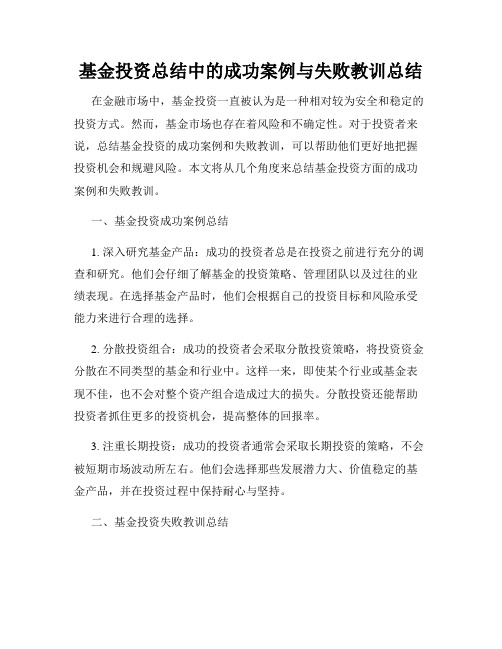 基金投资总结中的成功案例与失败教训总结

在金融市场中，基金投资一直被认为是一种相对较为安全和稳定的投资方式。然而，基金市场也存在着风险和不确定性。对于投资者来说，总结基金投资的成功案例和失败教训，可以帮助他们更好地把握投资机会和规避风险。本文将从几个角度来总结基金投资方面的成功案例和失败教训。

一、基金投资成功案例总结

1. 深入研究基金产品：成功的投资者总是在投资之前进行充分的调查和研究。他们会仔细了解基金的投资策略、管理团队以及过往的业绩表现。在选择基金产品时，他们会根据自己的投资目标和风险承受能力来进行合理的选择。

2. 分散投资组合：成功的投资者会采取分散投资策略，将投资资金分散在不同类型的基金和行业中。这样一来，即使某个行业或基金表现不佳，也不会对整个资产组合造成过大的损失。分散投资还能帮助投资者抓住更多的投资机会，提高整体的回报率。

3. 注重长期投资：成功的投资者通常会采取长期投资的策略，不会被短期市场波动所左右。他们会选择那些发展潜力大、价值稳定的基金产品，并在投资过程中保持耐心与坚持。

二、基金投资失败教训总结